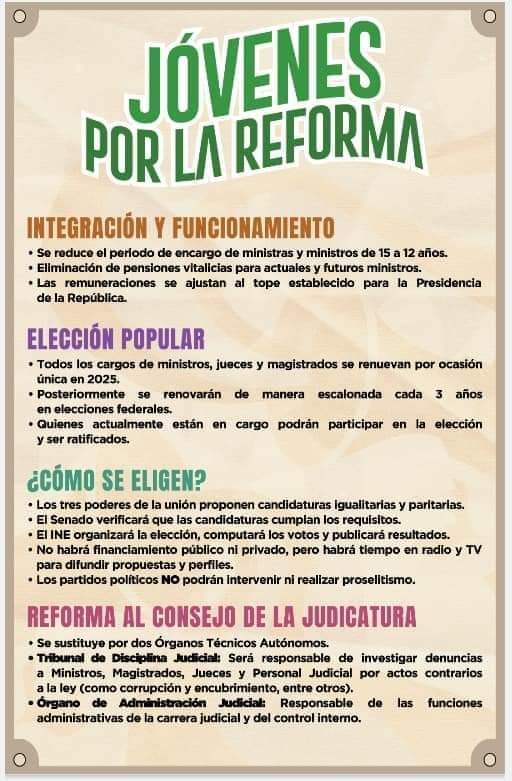 JÓVENES
POR LA REFORMA

INTEGRACIÓN Y FUNCIONAMIENTO

• Se reduce el periodo de encargo de ministras y ministros de 15 a 12 años.
• Eliminación de pensiones vitalicias para actuales y futuros ministros.
• Las remuneraciones se ajustan al tope establecido para la Presidencia de la República.

ELECCIÓN POPULAR

• Todos los cargos de ministros, jueces y magistrados se renuevan por ocasión única en 2025.
• Posteriormente se renovarán de manera escalonada cada 3 años en elecciones federales.
• Quienes actualmente están en cargo podrán participar en la elección y ser ratificados.

¿CÓMO SE ELIGEN?

• Los tres poderes de la unión proponen candidaturas igualitarias y paritarias.
• El Senado verificará que las candidaturas cumplan los requisitos.
• El INE organizará la elección, computará los votos y publicará resultados.
• No habrá financiamiento público ni privado, pero habrá tiempo en radio y TV para difundir propuestas y perfiles.
• Los partidos políticos NO podrán intervenir ni realizar proselitismo.

REFORMA AL CONSEJO DE LA JUDICATURA

• Se sustituye por dos Órganos Técnicos Autónomos.
• Tribunal de Disciplina Judicial: Será responsable de investigar denuncias a Ministros, Magistrados, Jueces y Personal Judicial por actos contrarios a la ley (como corrupción y encubrimiento, entre otros).
• Órgano de Administración Judicial: Responsable de las funciones administrativas de la carrera judicial y del control interno.